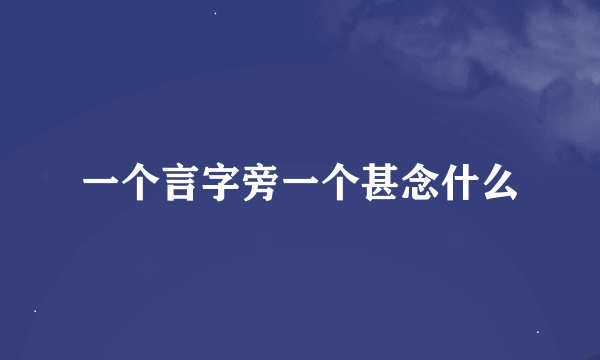 一个言字旁一个甚念什么